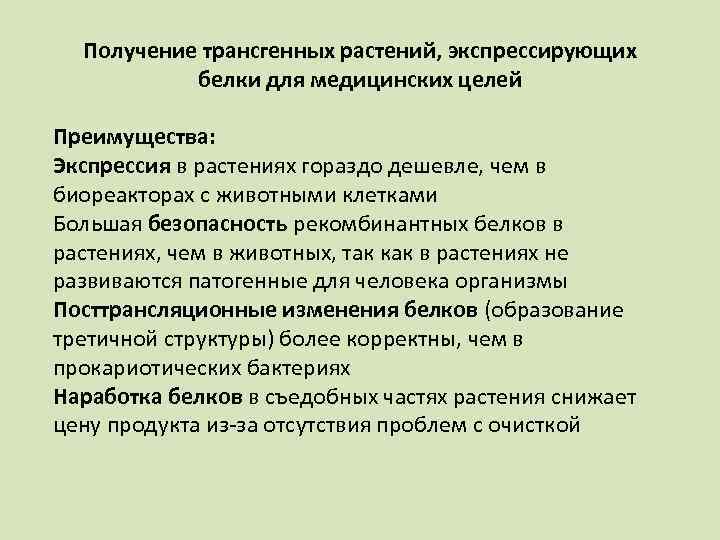 Получение трансгенных растений, экспрессирующих белки для медицинских целей

Преимущества:
Экспрессия в растениях гораздо дешевле, чем в биореакторах с животными клетками
Большая безопасность рекомбинантных белков в растениях, чем в животных, так как в растениях не развиваются патогенные для человека организмы
Посттрансляционные изменения белков (образование третичной структуры) более корректны, чем в прокариотических бактериях
Наработка белков в съедобных частях растения снижает цену продукта из-за отсутствия проблем с очисткой